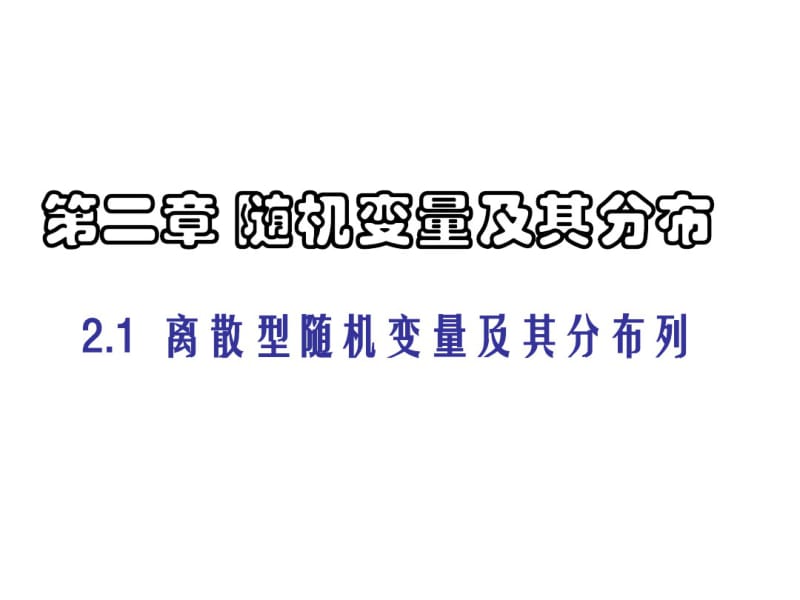 第二章 随机变量及其分布

2.1 离散型随机变量及其分布列